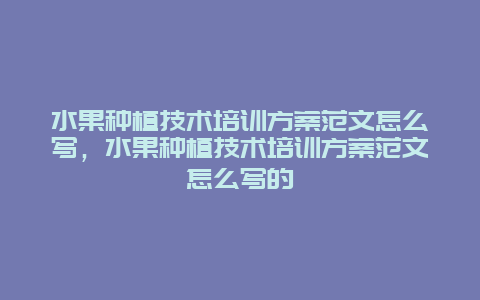 水果种植技术培训方案范文怎么写，水果种植技术培训方案范文怎么写的